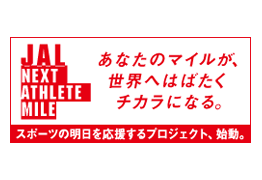 JAL
NEXT
ATHLETE
MILE

あなたのマイルが、
世界へはばたく
チカラになる。

スポーツの明日を応援するプロジェクト、始動。